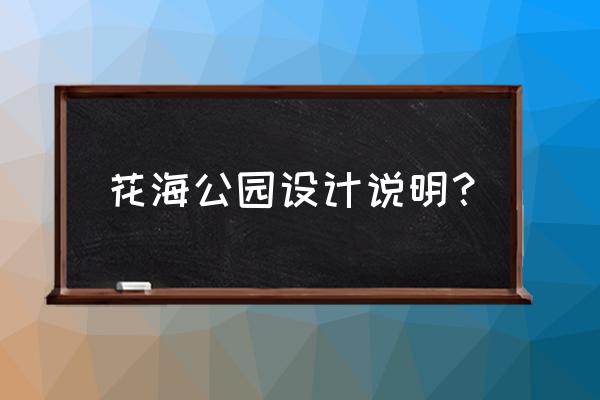 花海公园设计说明？